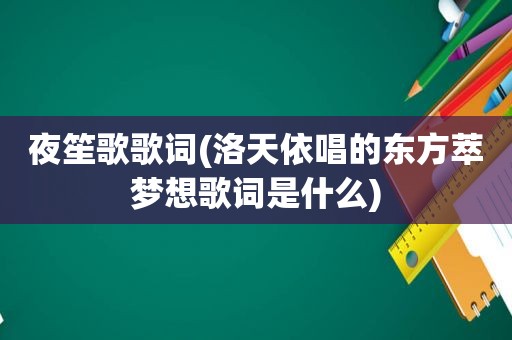 夜笙歌歌词(洛天依唱的东方萃梦想歌词是什么)